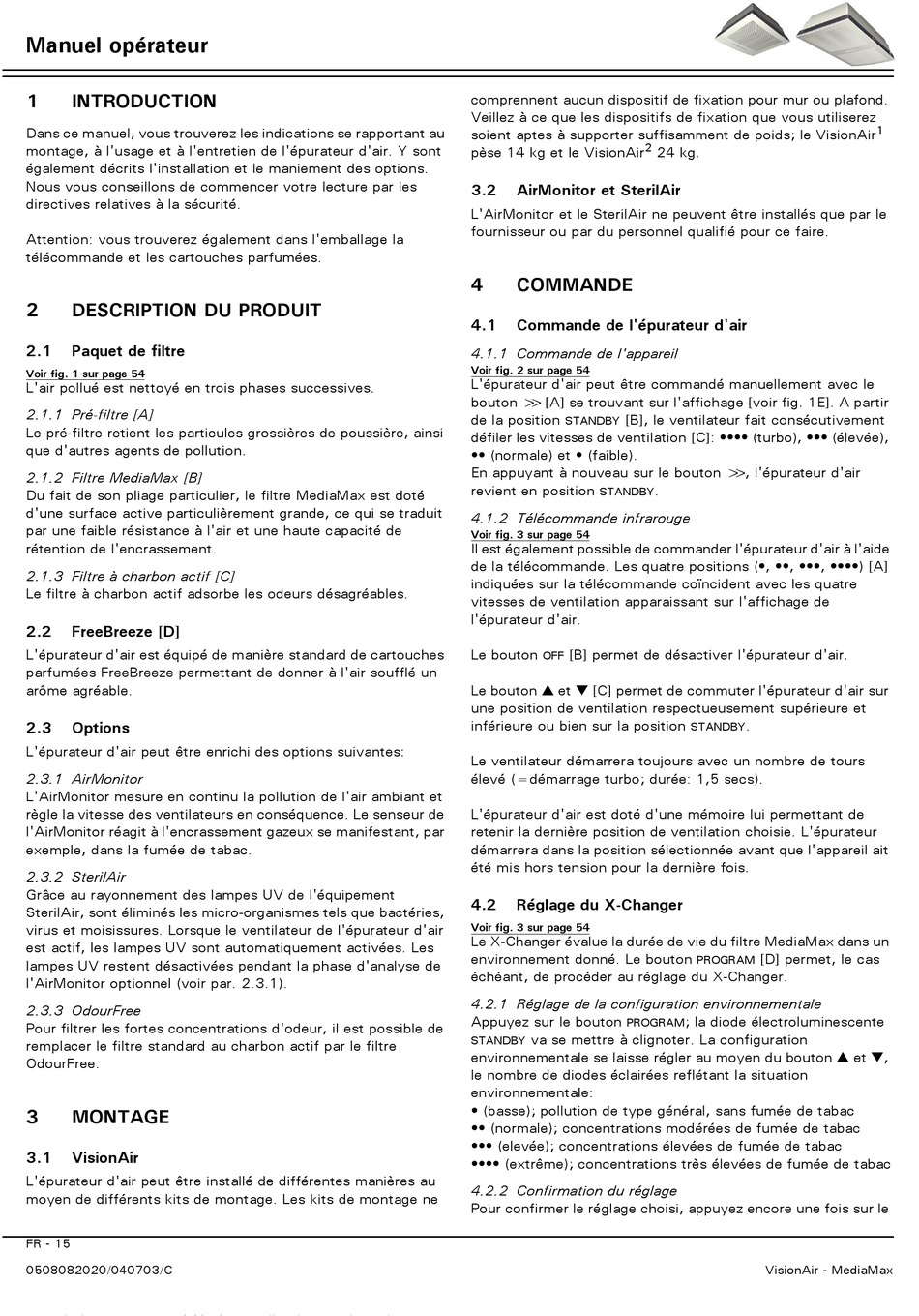 Manuel opérateur

1 INTRODUCTION

Dans ce manuel, vous trouverez les indications se rapportant au montage, à l'usage et à l'entretien de l'épurateur d'air. Y sont également décrits l'installation et le maniement des options. Nous vous conseillons de commencer votre lecture par les directives relatives à la sécurité.

Attention: vous trouverez également dans l'emballage la télécommande et les cartouches parfumées.

2 DESCRIPTION DU PRODUIT

2.1 Paquet de filtre

Voir fig. 1 sur page 54
L'air pollué est nettoyé en trois phases successives.

2.1.1 Pré-filtre [A]
Le pré-filtre retient les particules grossières de poussière, ainsi que d'autres agents de pollution.

2.1.2 Filtre MediaMax [B]
Du fait de son pliage particulier, le filtre MediaMax est doté d'une surface active particulièrement grande, ce qui se traduit par une faible résistance à l'air et une haute capacité de rétention de l'encrassement.

2.1.3 Filtre à charbon actif [C]
Le filtre à charbon actif adsorbe les odeurs désagréables.

2.2 FreeBreeze [D]

L'épurateur d'air est équipé de manière standard de cartouches parfumées FreeBreeze permettant de donner à l'air soufflé un arôme agréable.

2.3 Options

L'épurateur d'air peut être enrichi des options suivantes:

2.3.1 AirMonitor
L'AirMonitor mesure en continu la pollution de l'air ambiant et règle la vitesse des ventilateurs en conséquence. Le senseur de l'AirMonitor réagit à l'encrassement gazeux se manifestant, par exemple, dans la fumée de tabac.

2.3.2 SterilAir
Grâce au rayonnement des lampes UV de l'équipement SterilAir, sont éliminés les micro-organismes tels que bactéries, virus et moisissures. Lorsque le ventilateur de l'épurateur d'air est actif, les lampes UV sont automatiquement activées. Les lampes UV restent désactivées pendant la phase d'analyse de l'AirMonitor optionnel (voir par. 2.3.1).

2.3.3 OdourFree
Pour filtrer les fortes concentrations d'odeur, il est possible de remplacer le filtre standard au charbon actif par le filtre OdourFree.

3 MONTAGE

3.1 VisionAir

L'épurateur d'air peut être installé de différentes manières au moyen de différents kits de montage. Les kits de montage ne comprennent aucun dispositif de fixation pour mur ou plafond. Veillez à ce que les dispositifs de fixation que vous utiliserez soient aptes à supporter suffisamment de poids; le VisionAir$^1$ pèse 14 kg et le VisionAir$^2$ 24 kg.

3.2 AirMonitor et SterilAir

L'AirMonitor et le SterilAir ne peuvent être installés que par le fournisseur ou par du personnel qualifié pour ce faire.

4 COMMANDE

4.1 Commande de l'épurateur d'air

4.1.1 Commande de l'appareil
Voir fig. 2 sur page 54
L'épurateur d'air peut être commandé manuellement avec le bouton ≫ [A] se trouvant sur l'affichage [voir fig. 1E]. A partir de la position STANDBY [B], le ventilateur fait consécutivement défiler les vitesses de ventilation [C]: •••• (turbo), ••• (élevée), •• (normale) et • (faible).
En appuyant à nouveau sur le bouton ≫, l'épurateur d'air revient en position STANDBY.

4.1.2 Télécommande infrarouge
Voir fig. 3 sur page 54
Il est également possible de commander l'épurateur d'air à l'aide de la télécommande. Les quatre positions (•, ••, •••, ••••) [A] indiquées sur la télécommande coïncident avec les quatre vitesses de ventilation apparaissant sur l'affichage de l'épurateur d'air.

Le bouton OFF [B] permet de désactiver l'épurateur d'air.

Le bouton ▲ et ▼ [C] permet de commuter l'épurateur d'air sur une position de ventilation respectueusement supérieure et inférieure ou bien sur la position STANDBY.

Le ventilateur démarrera toujours avec un nombre de tours élevé (=démarrage turbo; durée: 1,5 secs).

L'épurateur d'air est doté d'une mémoire lui permettant de retenir la dernière position de ventilation choisie. L'épurateur démarrera dans la position sélectionnée avant que l'appareil ait été mis hors tension pour la dernière fois.

4.2 Réglage du X-Changer

Voir fig. 3 sur page 54
Le X-Changer évalue la durée de vie du filtre MediaMax dans un environnement donné. Le bouton PROGRAM [D] permet, le cas échéant, de procéder au réglage du X-Changer.

4.2.1 Réglage de la configuration environnementale
Appuyez sur le bouton PROGRAM; la diode électroluminescente STANDBY va se mettre à clignoter. La configuration environnementale se laisse régler au moyen du bouton ▲ et ▼, le nombre de diodes éclairées reflétant la situation environnementale:
• (basse); pollution de type général, sans fumée de tabac
•• (normale); concentrations modérées de fumée de tabac
••• (elevée); concentrations élevées de fumée de tabac
•••• (extrême); concentrations très élevées de fumée de tabac

4.2.2 Confirmation du réglage
Pour confirmer le réglage choisi, appuyez encore une fois sur le

FR - 15

0508082020/040703/C

VisionAir - MediaMax